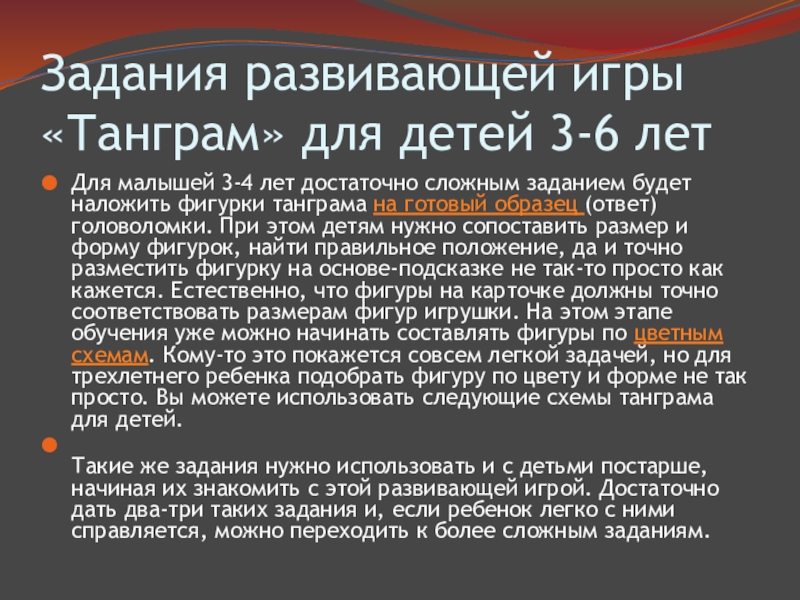 Задания развивающей игры «Танграм» для детей 3-6 лет

• Для малышей 3-4 лет достаточно сложным заданием будет наложить фигурки танграма на готовый образец (ответ) головоломки. При этом детям нужно сопоставить размер и форму фигурок, найти правильное положение, да и точно разместить фигурку на основе-подсказке не так-то просто как кажется. Естественно, что фигуры на карточке должны точно соответствовать размерам фигур игрушки. На этом этапе обучения уже можно начинать составлять фигуры по цветным схемам. Кому-то это покажется совсем легкой задачей, но для трехлетнего ребенка подобрать фигуру по цвету и форме не так просто. Вы можете использовать следующие схемы танграма для детей.

• Такие же задания нужно использовать и с детьми постарше, начиная их знакомить с этой развивающей игрой. Достаточно дать два-три таких задания и, если ребенок легко с ними справляется, можно переходить к более сложным заданиям.